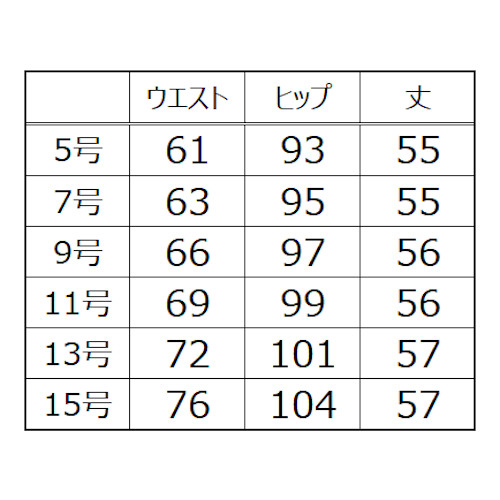 | | ウエスト | ヒップ | 丈 |
|---|---|---|---|
| 5号 | 61 | 93 | 55 |
| 7号 | 63 | 95 | 55 |
| 9号 | 66 | 97 | 56 |
| 11号 | 69 | 99 | 56 |
| 13号 | 72 | 101 | 57 |
| 15号 | 76 | 104 | 57 |